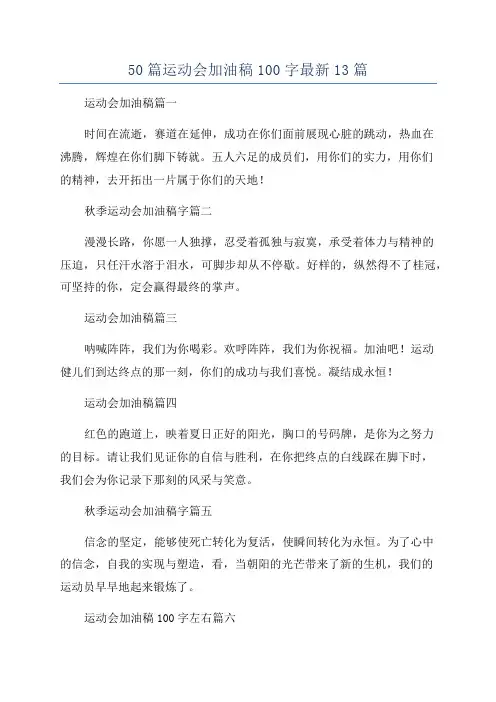 50 篇运动会加油稿 100 字最新 13 篇

运动会加油稿篇一

时间在流逝，赛道在延伸，成功在你们面前展现心脏的跳动，热血在沸腾，辉煌在你们脚下铸就。五人六足的成员们，用你们的实力，用你们的精神，去开拓出一片属于你们的天地！

秋季运动会加油稿字篇二

漫漫长路，你愿一人独撑，忍受着孤独与寂寞，承受着体力与精神的压迫，只任汗水溶于泪水，可脚步却从不停歇。好样的，纵然得不了桂冠，可坚持的你，定会赢得最终的掌声。

运动会加油稿篇三

呐喊阵阵，我们为你喝彩。欢呼阵阵，我们为你祝福。加油吧！运动健儿们到达终点的那一刻，你们的成功与我们喜悦。凝结成永恒！

运动会加油稿篇四

红色的跑道上，映着夏日正好的阳光，胸口的号码牌，是你为之努力的目标。请让我们见证你的自信与胜利，在你把终点的白线踩在脚下时，我们会为你记录下那刻的风采与笑意。

秋季运动会加油稿字篇五

信念的坚定，能够使死亡转化为复活，使瞬间转化为永恒。为了心中的信念，自我的实现与塑造，看，当朝阳的光芒带来了新的生机，我们的运动员早早地起来锻炼了。

运动会加油稿 100 字左右篇六